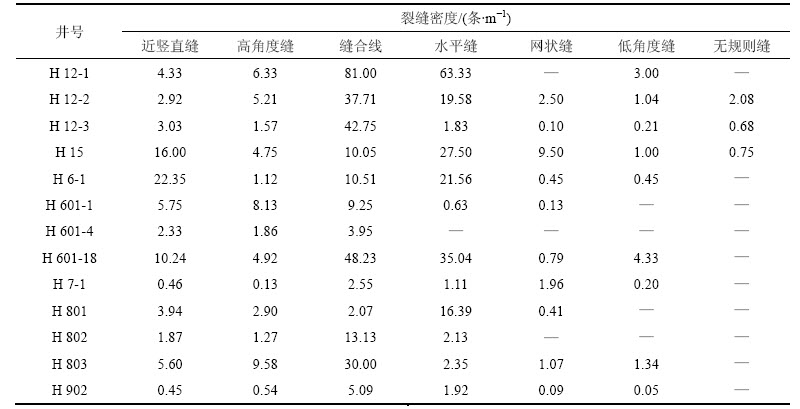 | 井号 | 裂缝密度/(条·m$^{-1}$) | | | | | | |
|---|---|---|---|---|---|---|---|
| | 近竖直缝 | 高角度缝 | 缝合线 | 水平缝 | 网状缝 | 低角度缝 | 无规则缝 |
| H 12-1 | 4.33 | 6.33 | 81.00 | 63.33 | — | 3.00 | — |
| H 12-2 | 2.92 | 5.21 | 37.71 | 19.58 | 2.50 | 1.04 | 2.08 |
| H 12-3 | 3.03 | 1.57 | 42.75 | 1.83 | 0.10 | 0.21 | 0.68 |
| H 15 | 16.00 | 4.75 | 10.05 | 27.50 | 9.50 | 1.00 | 0.75 |
| H 6-1 | 22.35 | 1.12 | 10.51 | 21.56 | 0.45 | 0.45 | — |
| H 601-1 | 5.75 | 8.13 | 9.25 | 0.63 | 0.13 | — | — |
| H 601-4 | 2.33 | 1.86 | 3.95 | — | — | — | — |
| H 601-18 | 10.24 | 4.92 | 48.23 | 35.04 | 0.79 | 4.33 | — |
| H 7-1 | 0.46 | 0.13 | 2.55 | 1.11 | 1.96 | 0.20 | — |
| H 801 | 3.94 | 2.90 | 2.07 | 16.39 | 0.41 | — | — |
| H 802 | 1.87 | 1.27 | 13.13 | 2.13 | — | — | — |
| H 803 | 5.60 | 9.58 | 30.00 | 2.35 | 1.07 | 1.34 | — |
| H 902 | 0.45 | 0.54 | 5.09 | 1.92 | 0.09 | 0.05 | — |